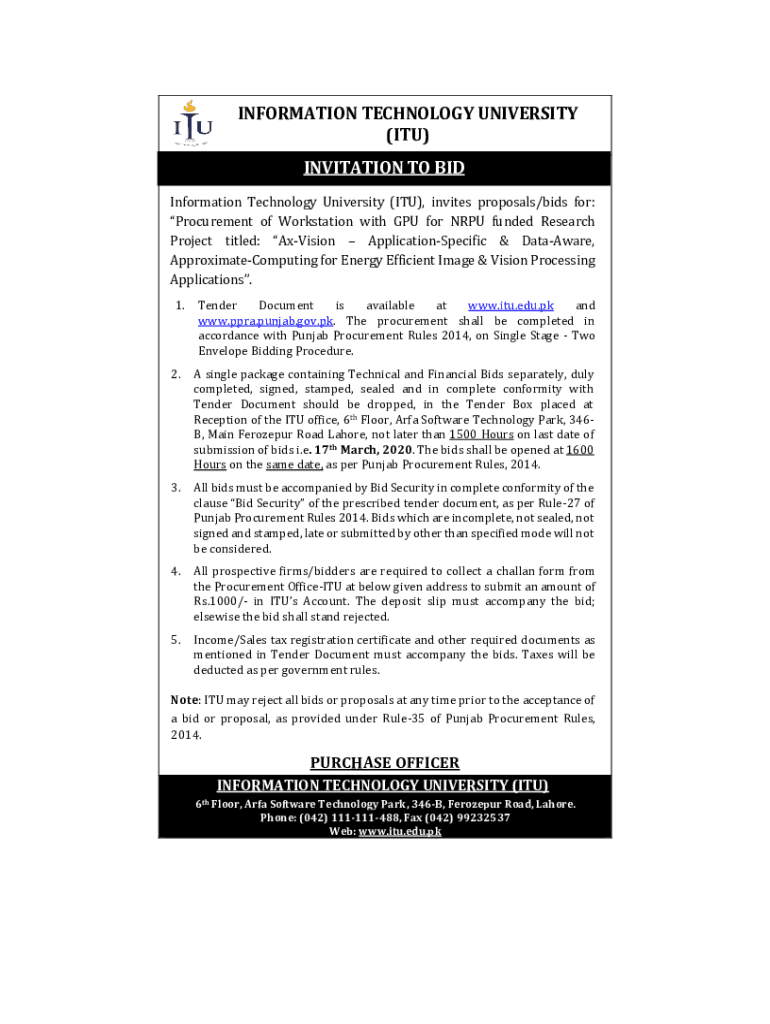 ITU

INFORMATION TECHNOLOGY UNIVERSITY (ITU)

INVITATION TO BID

Information Technology University (ITU), invites proposals/bids for: "Procurement of Workstation with GPU for NRPU funded Research Project titled: "Ax-Vision – Application-Specific & Data-Aware, Approximate-Computing for Energy Efficient Image & Vision Processing Applications".

1. Tender Document is available at www.itu.edu.pk and www.ppra.punjab.gov.pk. The procurement shall be completed in accordance with Punjab Procurement Rules 2014, on Single Stage - Two Envelope Bidding Procedure.

2. A single package containing Technical and Financial Bids separately, duly completed, signed, stamped, sealed and in complete conformity with Tender Document should be dropped, in the Tender Box placed at Reception of the ITU office, 6th Floor, Arfa Software Technology Park, 346-B, Main Ferozepur Road Lahore, not later than 1500 Hours on last date of submission of bids i.e. 17th March, 2020. The bids shall be opened at 1600 Hours on the same date, as per Punjab Procurement Rules, 2014.

3. All bids must be accompanied by Bid Security in complete conformity of the clause "Bid Security" of the prescribed tender document, as per Rule-27 of Punjab Procurement Rules 2014. Bids which are incomplete, not sealed, not signed and stamped, late or submitted by other than specified mode will not be considered.

4. All prospective firms/bidders are required to collect a challan form from the Procurement Office-ITU at below given address to submit an amount of Rs.1000/- in ITU's Account. The deposit slip must accompany the bid; elsewise the bid shall stand rejected.

5. Income/Sales tax registration certificate and other required documents as mentioned in Tender Document must accompany the bids. Taxes will be deducted as per government rules.

Note: ITU may reject all bids or proposals at any time prior to the acceptance of a bid or proposal, as provided under Rule-35 of Punjab Procurement Rules, 2014.

PURCHASE OFFICER
INFORMATION TECHNOLOGY UNIVERSITY (ITU)
6th Floor, Arfa Software Technology Park, 346-B, Ferozepur Road, Lahore.
Phone: (042) 111-111-488, Fax (042) 99232537
Web: www.itu.edu.pk